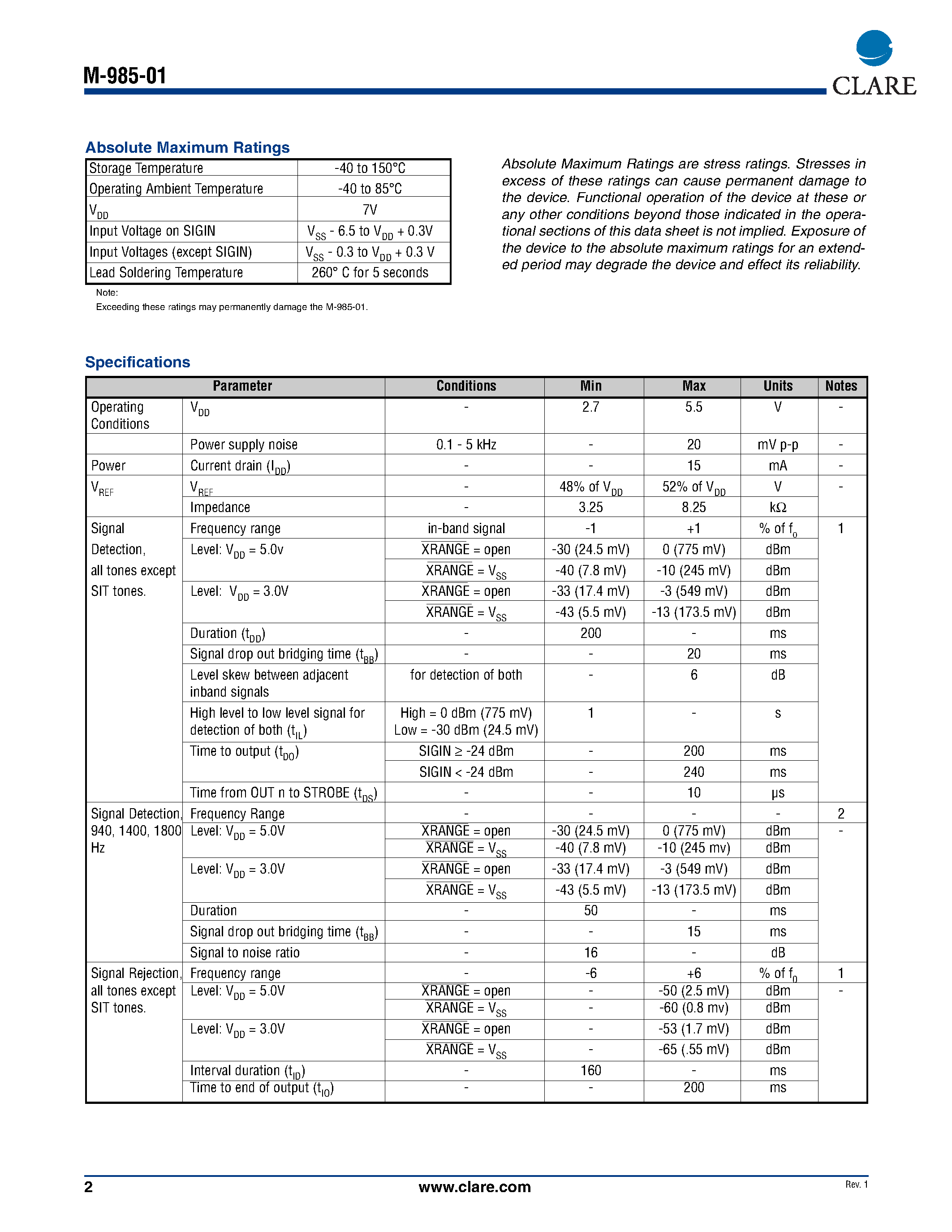 M-985-01

CLARE

Absolute Maximum Ratings

| Storage Temperature | -40 to 150°C |
|---|---|
| Operating Ambient Temperature | -40 to 85°C |
| $V_{DD}$ | 7V |
| Input Voltage on SIGIN | $V_{SS}$ - 6.5 to $V_{DD}$ + 0.3V |
| Input Voltages (except SIGIN) | $V_{SS}$ - 0.3 to $V_{DD}$ + 0.3 V |
| Lead Soldering Temperature | 260° C for 5 seconds |

Note:
Exceeding these ratings may permanently damage the M-985-01.

Absolute Maximum Ratings are stress ratings. Stresses in excess of these ratings can cause permanent damage to the device. Functional operation of the device at these or any other conditions beyond those indicated in the operational sections of this data sheet is not implied. Exposure of the device to the absolute maximum ratings for an extended period may degrade the device and effect its reliability.

Specifications

| Parameter | | Conditions | Min | Max | Units | Notes |
|---|---|---|---|---|---|---|
| Operating Conditions | $V_{DD}$ | - | 2.7 | 5.5 | V | - |
| | Power supply noise | 0.1 - 5 kHz | - | 20 | mV p-p | - |
| Power | Current drain ($I_{DD}$) | - | - | 15 | mA | - |
| $V_{REF}$ | $V_{REF}$ | - | 48% of $V_{DD}$ | 52% of $V_{DD}$ | V | - |
| | Impedance | - | 3.25 | 8.25 | kΩ | |
| Signal Detection, all tones except SIT tones. | Frequency range | in-band signal | -1 | +1 | % of $f_0$ | 1 |
| | Level: $V_{DD}$ = 5.0v | $\overline{XRANGE}$ = open | -30 (24.5 mV) | 0 (775 mV) | dBm | |
| | | $\overline{XRANGE}$ = $V_{SS}$ | -40 (7.8 mV) | -10 (245 mV) | dBm | |
| | Level: $V_{DD}$ = 3.0V | $\overline{XRANGE}$ = open | -33 (17.4 mV) | -3 (549 mV) | dBm | |
| | | $\overline{XRANGE}$ = $V_{SS}$ | -43 (5.5 mV) | -13 (173.5 mV) | dBm | |
| | Duration ($t_{DD}$) | - | 200 | - | ms | |
| | Signal drop out bridging time ($t_{BB}$) | - | - | 20 | ms | |
| | Level skew between adjacent inband signals | for detection of both | - | 6 | dB | |
| | High level to low level signal for detection of both ($t_{IL}$) | High = 0 dBm (775 mV) Low = -30 dBm (24.5 mV) | 1 | - | s | |
| | Time to output ($t_{DO}$) | SIGIN ≥ -24 dBm | - | 200 | ms | |
| | | SIGIN < -24 dBm | - | 240 | ms | |
| | Time from OUT n to STROBE ($t_{DS}$) | - | - | 10 | µs | |
| Signal Detection, 940, 1400, 1800 Hz | Frequency Range | - | - | - | - | 2 |
| | Level: $V_{DD}$ = 5.0V | $\overline{XRANGE}$ = open | -30 (24.5 mV) | 0 (775 mV) | dBm | - |
| | | $\overline{XRANGE}$ = $V_{SS}$ | -40 (7.8 mV) | -10 (245 mv) | dBm | |
| | Level: $V_{DD}$ = 3.0V | $\overline{XRANGE}$ = open | -33 (17.4 mV) | -3 (549 mV) | dBm | |
| | | $\overline{XRANGE}$ = $V_{SS}$ | -43 (5.5 mV) | -13 (173.5 mV) | dBm | |
| | Duration | - | 50 | - | ms | |
| | Signal drop out bridging time ($t_{BB}$) | - | - | 15 | ms | |
| | Signal to noise ratio | - | 16 | - | dB | |
| Signal Rejection, all tones except SIT tones. | Frequency range | - | -6 | +6 | % of $f_0$ | 1 |
| | Level: $V_{DD}$ = 5.0V | $\overline{XRANGE}$ = open | - | -50 (2.5 mV) | dBm | - |
| | | $\overline{XRANGE}$ = $V_{SS}$ | - | -60 (0.8 mv) | dBm | |
| | Level: $V_{DD}$ = 3.0V | $\overline{XRANGE}$ = open | - | -53 (1.7 mV) | dBm | |
| | | $\overline{XRANGE}$ = $V_{SS}$ | - | -65 (.55 mV) | dBm | |
| | Interval duration ($t_{ID}$) | - | 160 | - | ms | |
| | Time to end of output ($t_{IO}$) | - | - | 200 | ms | |

2 www.clare.com Rev. 1